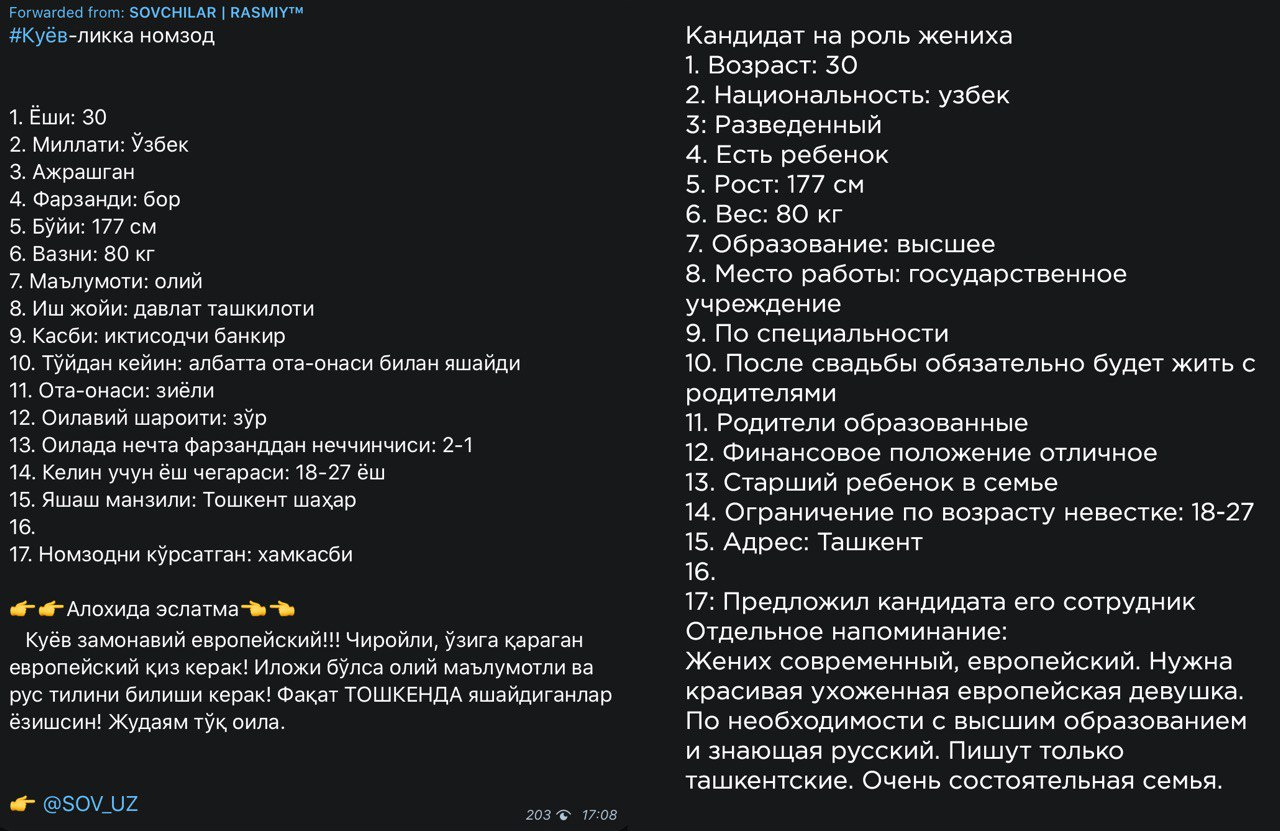 Forwarded from: SOVCHILAR | RASMIY™
#Куёв-ликка номзод

1. Ёши: 30
2. Миллати: Ўзбек
3. Ажрашган
4. Фарзанди: бор
5. Бўйи: 177 см
6. Вазни: 80 кг
7. Маълумоти: олий
8. Иш жойи: давлат ташкилоти
9. Касби: иктисодчи банкир
10. Тўйдан кейин: албатта ота-онаси билан яшайди
11. Ота-онаси: зиёли
12. Оилавий шароити: зўр
13. Оилада нечта фарзанддан неччинчиси: 2-1
14. Келин учун ёш чегараси: 18-27 ёш
15. Яшаш манзили: Тошкент шаҳар
16.
17. Номзодни кўрсатган: хамкасби

👉👉Алохида эслатма👈👈
Куёв замонавий европейский!!! Чиройли, ўзига қараган европейский қиз керак! Иложи бўлса олий маълумотли ва рус тилини билиши керак! Фақат ТОШКЕНДА яшайдиганлар ёзишсин! Жудаям тўқ оила.

👉 @SOV_UZ

203 17:08

Кандидат на роль жениха
1. Возраст: 30
2. Национальность: узбек
3: Разведенный
4. Есть ребенок
5. Рост: 177 см
6. Вес: 80 кг
7. Образование: высшее
8. Место работы: государственное учреждение
9. По специальности
10. После свадьбы обязательно будет жить с родителями
11. Родители образованные
12. Финансовое положение отличное
13. Старший ребенок в семье
14. Ограничение по возрасту невестке: 18-27
15. Адрес: Ташкент
16.
17: Предложил кандидата его сотрудник
Отдельное напоминание:
Жених современный, европейский. Нужна красивая ухоженная европейская девушка. По необходимости с высшим образованием и знающая русский. Пишут только ташкентские. Очень состоятельная семья.